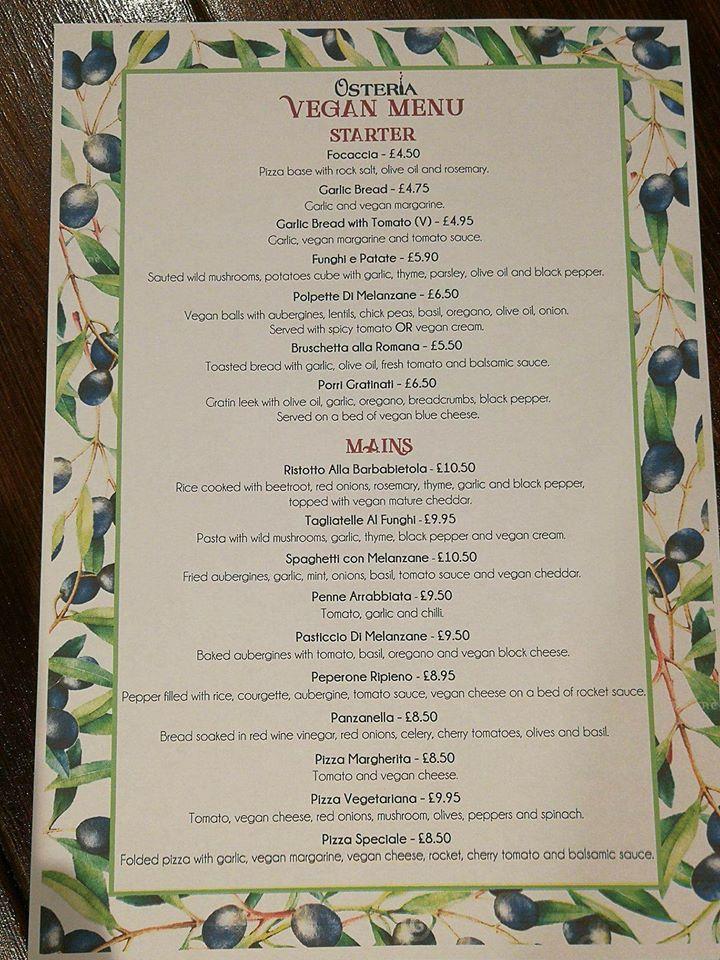 OSTERIA
VEGAN MENU

STARTER

Focaccia - £4.50
Pizza base with rock salt, olive oil and rosemary.

Garlic Bread - £4.75
Garlic and vegan margarine.

Garlic Bread with Tomato (V) - £4.95
Garlic, vegan margarine and tomato sauce.

Funghi e Patate - £5.90
Sauted wild mushrooms, potatoes cube with garlic, thyme, parsley, olive oil and black pepper.

Polpette Di Melanzane - £6.50
Vegan balls with aubergines, lentils, chick peas, basil, oregano, olive oil, onion. Served with spicy tomato OR vegan cream.

Bruschetta alla Romana - £5.50
Toasted bread with garlic, olive oil, fresh tomato and balsamic sauce.

Porri Gratinati - £6.50
Gratin leek with olive oil, garlic, oregano, breadcrumbs, black pepper. Served on a bed of vegan blue cheese.

MAINS

Ristotto Alla Barbabietola - £10.50
Rice cooked with beetroot, red onions, rosemary, thyme, garlic and black pepper, topped with vegan mature cheddar.

Tagliatelle Al Funghi - £9.95
Pasta with wild mushrooms, garlic, thyme, black pepper and vegan cream.

Spaghetti con Melanzane - £10.50
Fried aubergines, garlic, mint, onions, basil, tomato sauce and vegan cheddar.

Penne Arrabbiata - £9.50
Tomato, garlic and chilli.

Pasticcio Di Melanzane - £9.50
Baked aubergines with tomato, basil, oregano and vegan block cheese.

Peperone Ripieno - £8.95
Pepper filled with rice, courgette, aubergine, tomato sauce, vegan cheese on a bed of rocket sauce.

Panzanella - £8.50
Bread soaked in red wine vinegar, red onions, celery, cherry tomatoes, olives and basil.

Pizza Margherita - £8.50
Tomato and vegan cheese.

Pizza Vegetariana - £9.95
Tomato, vegan cheese, red onions, mushroom, olives, peppers and spinach.

Pizza Speciale - £8.50
Folded pizza with garlic, vegan margarine, vegan cheese, rocket, cherry tomato and balsamic sauce.